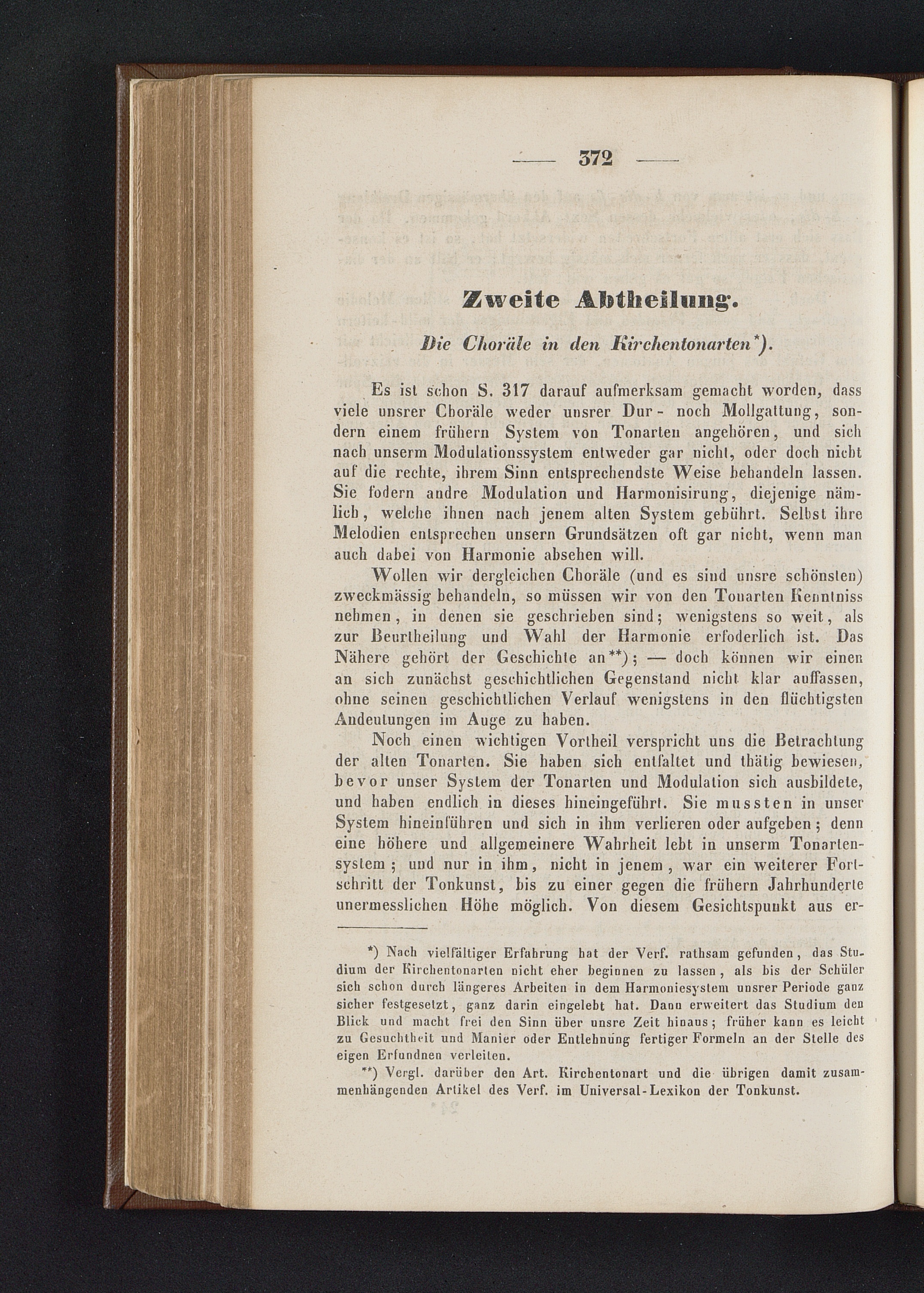 — 372 —

Zweite Abtheilung.

Die Choräle in den Kirchentonarten*).

Es ist schon S. 317 darauf aufmerksam gemacht worden, dass viele unsrer Choräle weder unsrer Dur- noch Mollgattung, sondern einem frühern System von Tonarten angehören, und sich nach unserm Modulationssystem entweder gar nicht, oder doch nicht auf die rechte, ihrem Sinn entsprechendste Weise behandeln lassen. Sie fodern andre Modulation und Harmonisirung, diejenige nämlich, welche ihnen nach jenem alten System gebührt. Selbst ihre Melodien entsprechen unsern Grundsätzen oft gar nicht, wenn man auch dabei von Harmonie absehen will.

Wollen wir dergleichen Choräle (und es sind unsre schönsten) zweckmässig behandeln, so müssen wir von den Tonarten Kenntniss nehmen, in denen sie geschrieben sind; wenigstens so weit, als zur Beurtheilung und Wahl der Harmonie erfoderlich ist. Das Nähere gehört der Geschichte an**); — doch können wir einen an sich zunächst geschichtlichen Gegenstand nicht klar auffassen, ohne seinen geschichtlichen Verlauf wenigstens in den flüchtigsten Andeutungen im Auge zu haben.

Noch einen wichtigen Vortheil verspricht uns die Betrachtung der alten Tonarten. Sie haben sich entfaltet und thätig bewiesen, bevor unser System der Tonarten und Modulation sich ausbildete, und haben endlich in dieses hineingeführt. Sie mussten in unser System hineinführen und sich in ihm verlieren oder aufgeben; denn eine höhere und allgemeinere Wahrheit lebt in unserm Tonartensystem; und nur in ihm, nicht in jenem, war ein weiterer Fortschritt der Tonkunst, bis zu einer gegen die frühern Jahrhunderte unermesslichen Höhe möglich. Von diesem Gesichtspunkt aus er-

*) Nach vielfältiger Erfahrung hat der Verf. rathsam gefunden, das Studium der Kirchentonarten nicht eher beginnen zu lassen, als bis der Schüler sich schon durch längeres Arbeiten in dem Harmoniesystem unsrer Periode ganz sicher festgesetzt, ganz darin eingelebt hat. Dann erweitert das Studium den Blick und macht frei den Sinn über unsre Zeit hinaus; früher kann es leicht zu Gesuchtheit und Manier oder Entlehnung fertiger Formeln an der Stelle des eigen Erfundnen verleiten.

**) Vergl. darüber den Art. Kirchentonart und die übrigen damit zusammenhängenden Artikel des Verf. im Universal-Lexikon der Tonkunst.